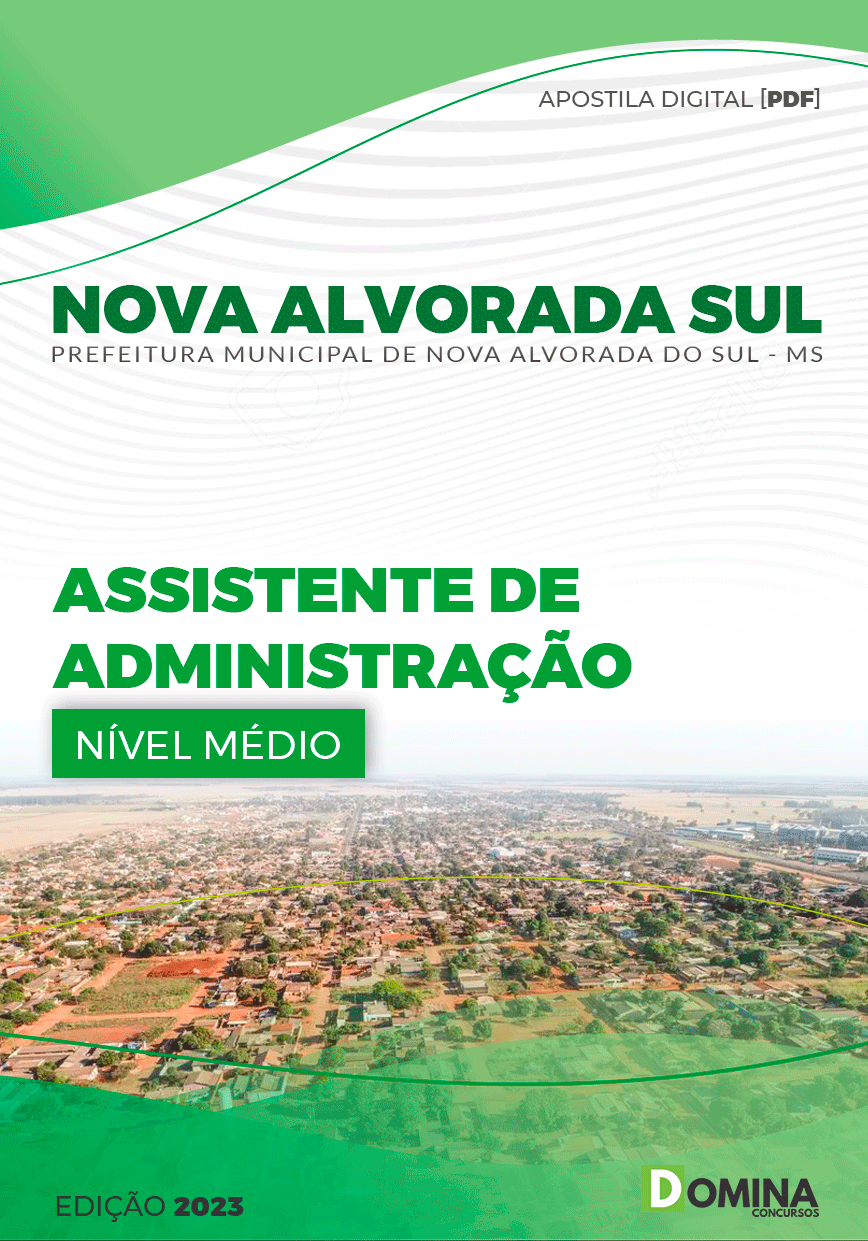 APOSTILA DIGITAL [PDF]

NOVA ALVORADA SUL

PREFEITURA MUNICIPAL DE NOVA ALVORADA DO SUL - MS

ASSISTENTE DE ADMINISTRAÇÃO

NÍVEL MÉDIO

EDIÇÃO 2023

DOMINA CONCURSOS